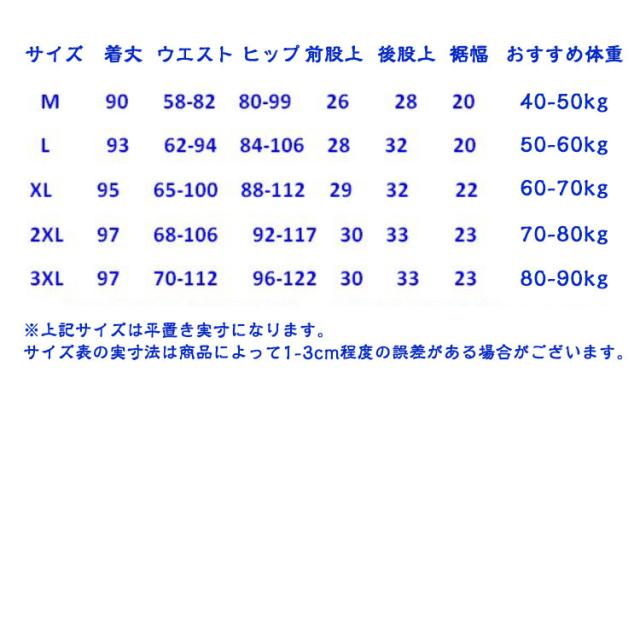 | サイズ | 着丈 | ウエスト | ヒップ | 前股上 | 後股上 | 裾幅 | おすすめ体重 |
|---|---|---|---|---|---|---|---|
| M | 90 | 58-82 | 80-99 | 26 | 28 | 20 | 40-50kg |
| L | 93 | 62-94 | 84-106 | 28 | 32 | 20 | 50-60kg |
| XL | 95 | 65-100 | 88-112 | 29 | 32 | 22 | 60-70kg |
| 2XL | 97 | 68-106 | 92-117 | 30 | 33 | 23 | 70-80kg |
| 3XL | 97 | 70-112 | 96-122 | 30 | 33 | 23 | 80-90kg |

※上記サイズは平置き実寸になります。
サイズ表の実寸法は商品によって1-3cm程度の誤差がある場合がございます。